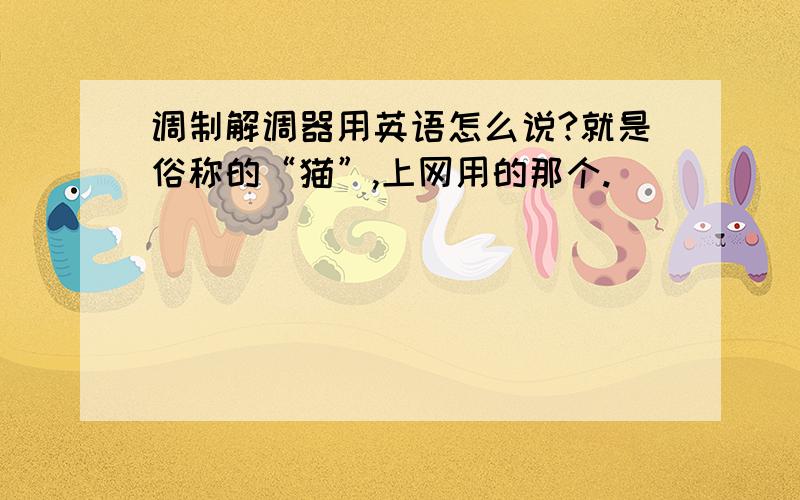 调制解调器用英语怎么说?就是俗称的“猫”,上网用的那个.

ENGLISH